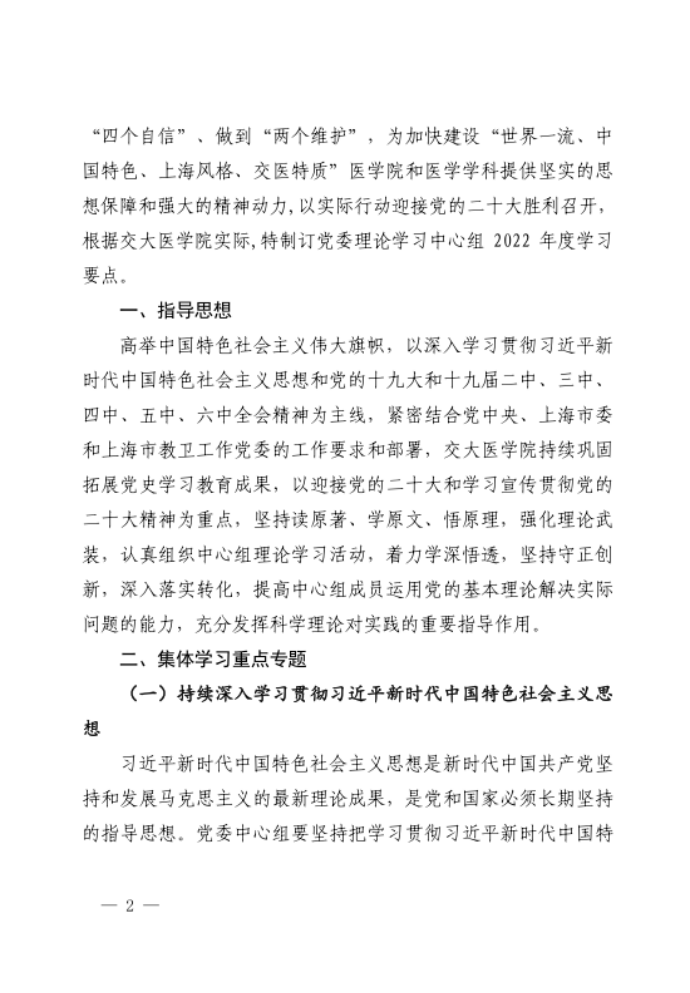 “四个自信”、做到“两个维护”，为加快建设“世界一流、中国特色、上海风格、交医特质”医学院和医学学科提供坚实的思想保障和强大的精神动力，以实际行动迎接党的二十大胜利召开，根据交大医学院实际，特制订党委理论学习中心组 2022 年度学习要点。

一、指导思想

高举中国特色社会主义伟大旗帜，以深入学习贯彻习近平新时代中国特色社会主义思想和党的十九大和十九届二中、三中、四中、五中、六中全会精神为主线，紧密结合党中央、上海市委和上海市教卫工作党委的工作要求和部署，交大医学院持续巩固拓展党史学习教育成果，以迎接党的二十大和学习宣传贯彻党的二十大精神为重点，坚持读原著、学原文、悟原理，强化理论武装，认真组织中心组理论学习活动，着力学深悟透，坚持守正创新，深入落实转化，提高中心组成员运用党的基本理论解决实际问题的能力，充分发挥科学理论对实践的重要指导作用。

二、集体学习重点专题

（一）持续深入学习贯彻习近平新时代中国特色社会主义思想

习近平新时代中国特色社会主义思想是新时代中国共产党坚持和发展马克思主义的最新理论成果，是党和国家必须长期坚持的指导思想。党委中心组要坚持把学习贯彻习近平新时代中国特

— 2 —